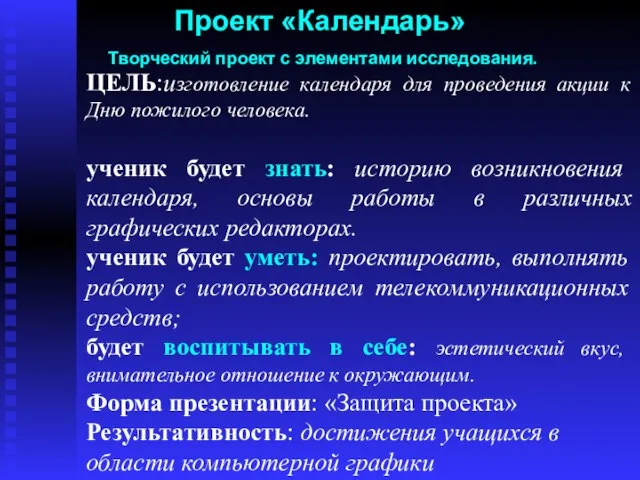 Проект «Календарь»

Творческий проект с элементами исследования.

ЦЕЛЬ:изготовление календаря для проведения акции к Дню пожилого человека.

ученик будет знать: историю возникновения календаря, основы работы в различных графических редакторах.

ученик будет уметь: проектировать, выполнять работу с использованием телекоммуникационных средств;

будет воспитывать в себе: эстетический вкус, внимательное отношение к окружающим.

Форма презентации: «Защита проекта»

Результативность: достижения учащихся в области компьютерной графики